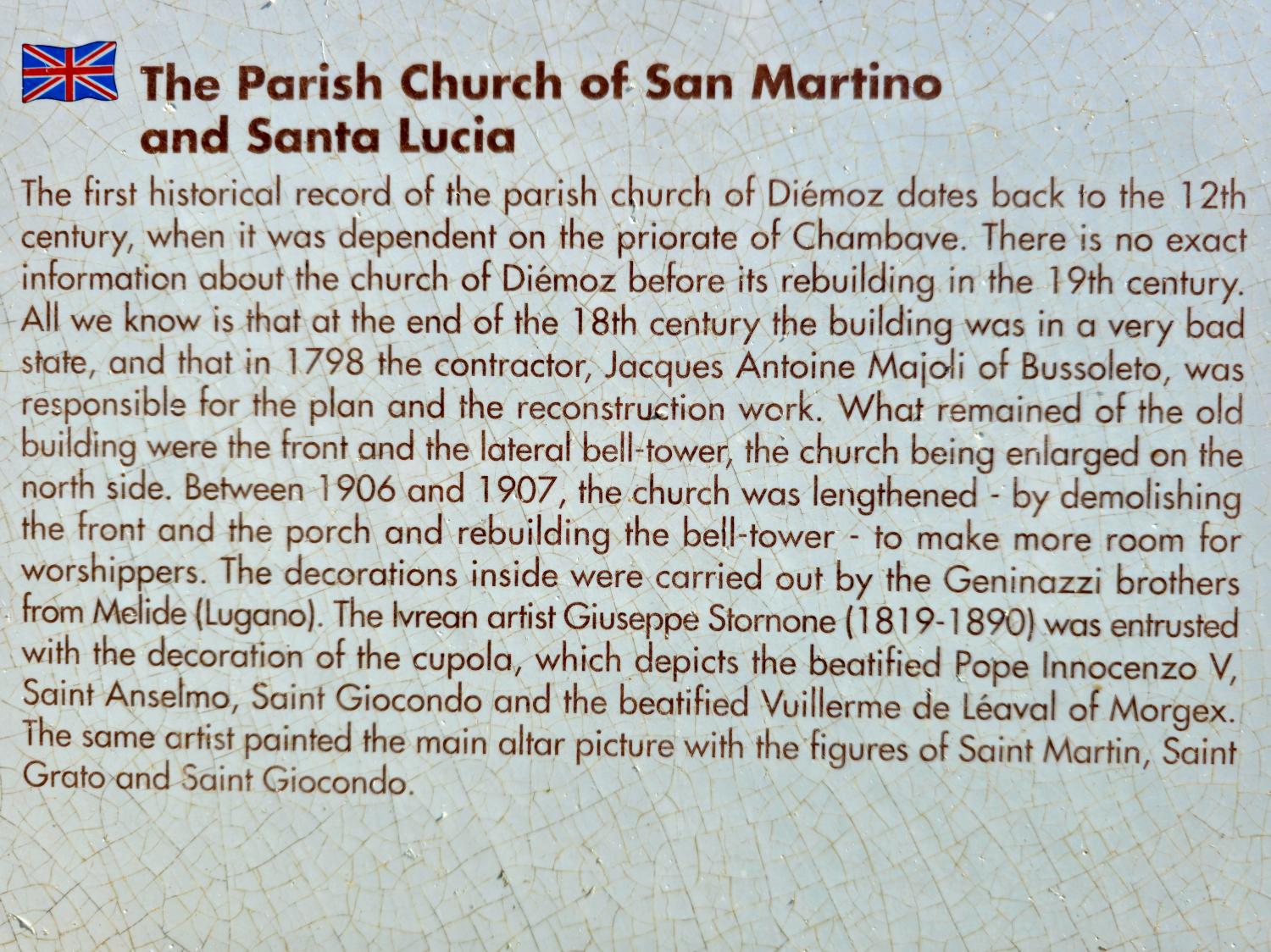 The Parish Church of San Martino and Santa Lucia

The first historical record of the parish church of Diémoz dates back to the 12th century, when it was dependent on the priorate of Chambave. There is no exact information about the church of Diémoz before its rebuilding in the 19th century. All we know is that at the end of the 18th century the building was in a very bad state, and that in 1798 the contractor, Jacques Antoine Majoli of Bussoleto, was responsible for the plan and the reconstruction work. What remained of the old building were the front and the lateral bell-tower, the church being enlarged on the north side. Between 1906 and 1907, the church was lengthened - by demolishing the front and the porch and rebuilding the bell-tower - to make more room for worshippers. The decorations inside were carried out by the Geninazzi brothers from Melide (Lugano). The Ivrean artist Giuseppe Stornone (1819-1890) was entrusted with the decoration of the cupola, which depicts the beatified Pope Innocenzo V, Saint Anselmo, Saint Giocondo and the beatified Vuillerme de Léaval of Morgex. The same artist painted the main altar picture with the figures of Saint Martin, Saint Grato and Saint Giocondo.